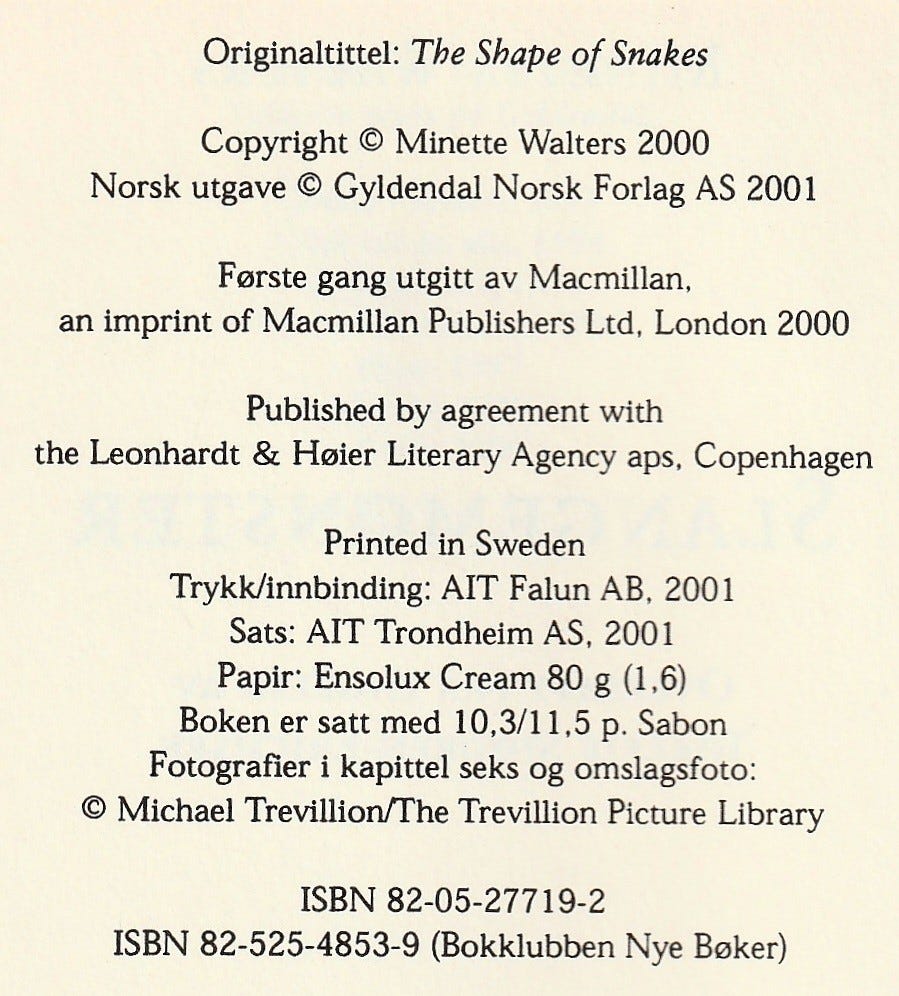 Originaltittel: The Shape of Snakes

Copyright © Minette Walters 2000
Norsk utgave © Gyldendal Norsk Forlag AS 2001

Første gang utgitt av Macmillan, an imprint of Macmillan Publishers Ltd, London 2000

Published by agreement with the Leonhardt & Høier Literary Agency aps, Copenhagen

Printed in Sweden
Trykk/innbinding: AIT Falun AB, 2001
Sats: AIT Trondheim AS, 2001
Papir: Ensolux Cream 80 g (1,6)
Boken er satt med 10,3/11,5 p. Sabon
Fotografier i kapittel seks og omslagsfoto:
© Michael Trevillion/The Trevillion Picture Library

ISBN 82-05-27719-2
ISBN 82-525-4853-9 (Bokklubben Nye Bøker)